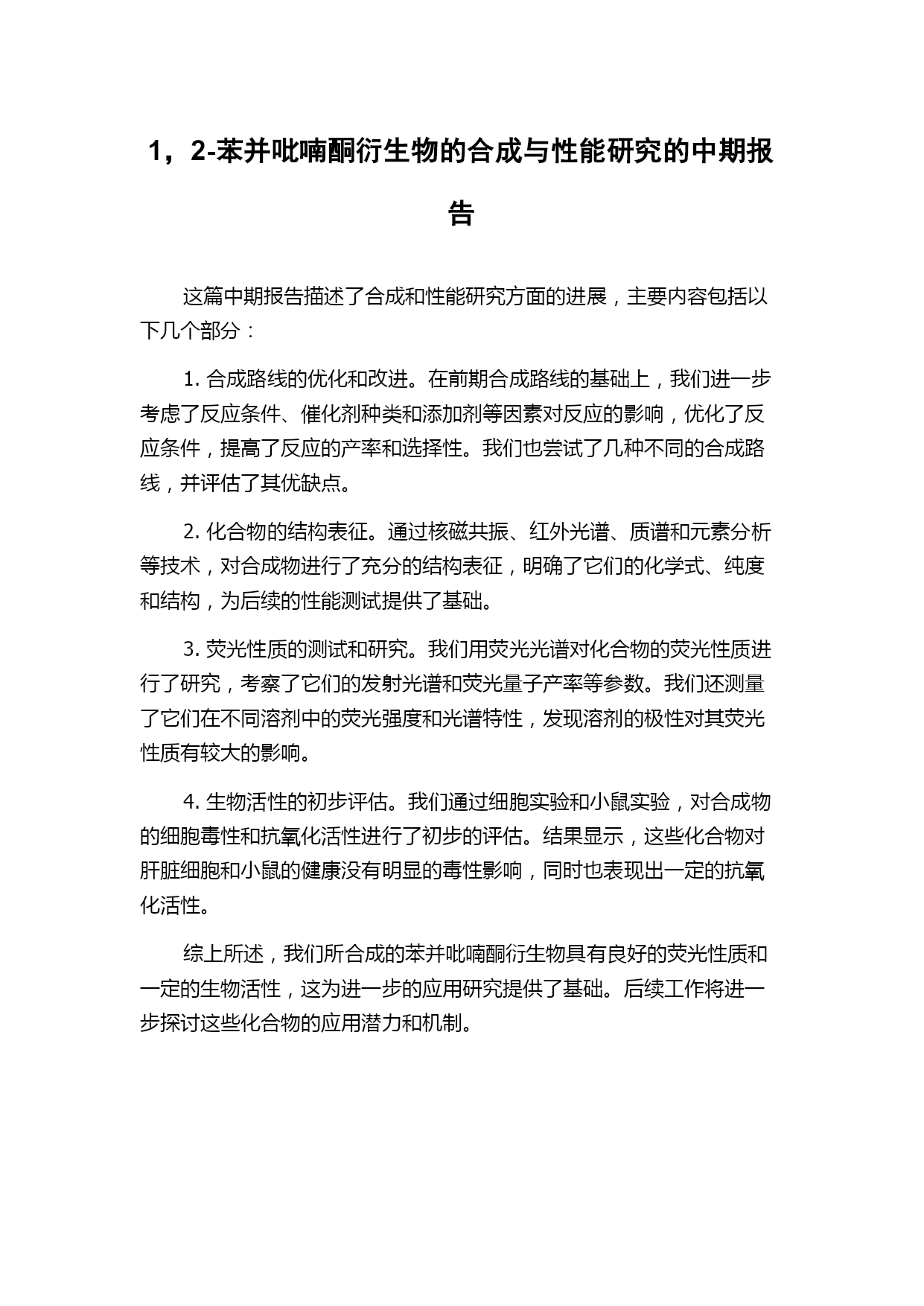 1，2-苯并吡喃酮衍生物的合成与性能研究的中期报告

这篇中期报告描述了合成和性能研究方面的进展，主要内容包括以下几个部分：

1. 合成路线的优化和改进。在前期合成路线的基础上，我们进一步考虑了反应条件、催化剂种类和添加剂等因素对反应的影响，优化了反应条件，提高了反应的产率和选择性。我们也尝试了几种不同的合成路线，并评估了其优缺点。

2. 化合物的结构表征。通过核磁共振、红外光谱、质谱和元素分析等技术，对合成物进行了充分的结构表征，明确了它们的化学式、纯度和结构，为后续的性能测试提供了基础。

3. 荧光性质的测试和研究。我们用荧光光谱对化合物的荧光性质进行了研究，考察了它们的发射光谱和荧光量子产率等参数。我们还测量了它们在不同溶剂中的荧光强度和光谱特性，发现溶剂的极性对其荧光性质有较大的影响。

4. 生物活性的初步评估。我们通过细胞实验和小鼠实验，对合成物的细胞毒性和抗氧化活性进行了初步的评估。结果显示，这些化合物对肝脏细胞和小鼠的健康没有明显的毒性影响，同时也表现出一定的抗氧化活性。

综上所述，我们所合成的苯并吡喃酮衍生物具有良好的荧光性质和一定的生物活性，这为进一步的应用研究提供了基础。后续工作将进一步探讨这些化合物的应用潜力和机制。